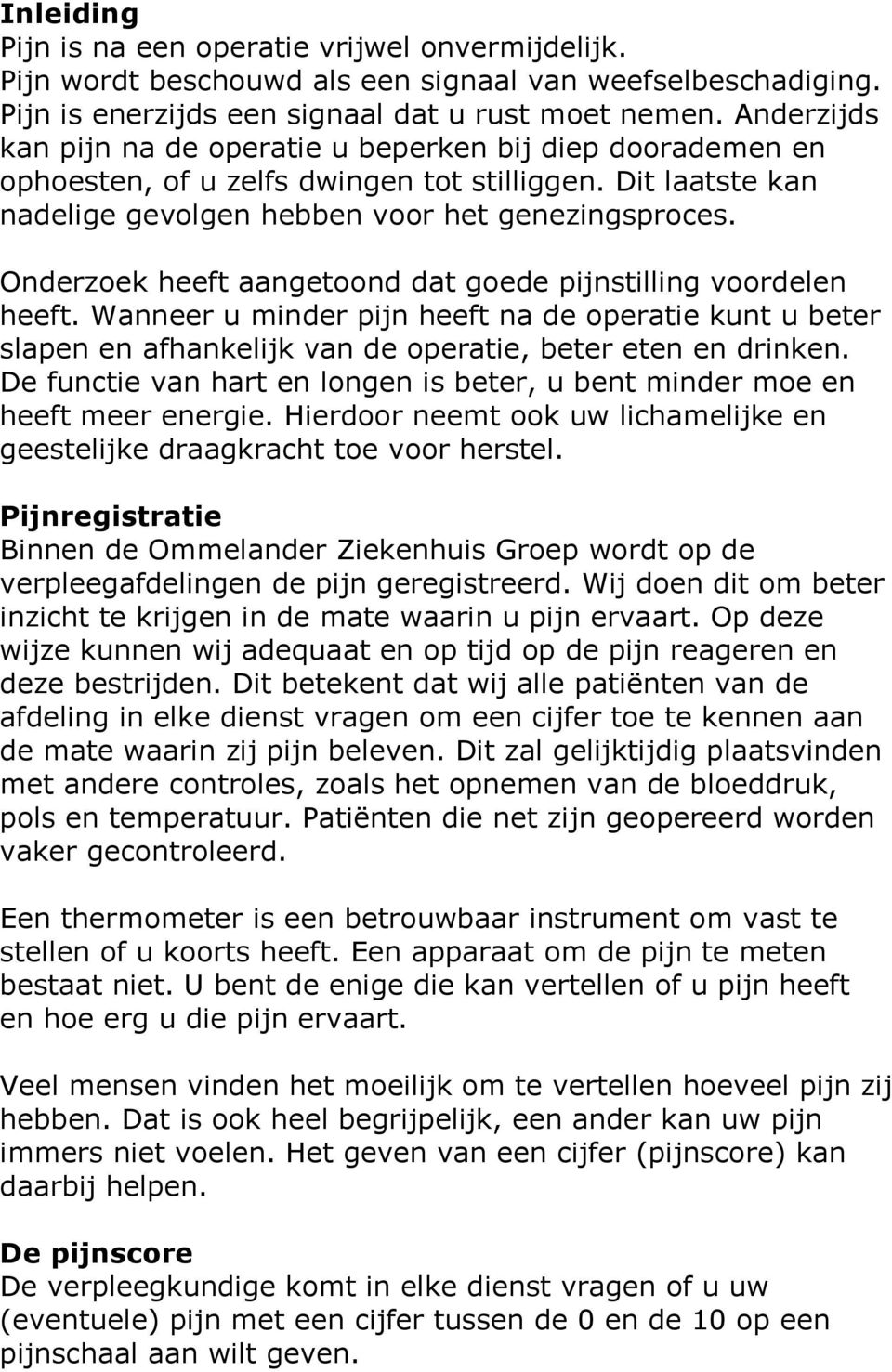 Inleiding
Pijn is na een operatie vrijwel onvermijdelijk. Pijn wordt beschouwd als een signaal van weefselbeschadiging. Pijn is enerzijds een signaal dat u rust moet nemen. Anderzijds kan pijn na de operatie u beperken bij diep doorademen en ophoesten, of u zelfs dwingen tot stilliggen. Dit laatste kan nadelige gevolgen hebben voor het genezingsproces.

Onderzoek heeft aangetoond dat goede pijnstilling voordelen heeft. Wanneer u minder pijn heeft na de operatie kunt u beter slapen en afhankelijk van de operatie, beter eten en drinken. De functie van hart en longen is beter, u bent minder moe en heeft meer energie. Hierdoor neemt ook uw lichamelijke en geestelijke draagkracht toe voor herstel.

Pijnregistratie
Binnen de Ommelander Ziekenhuis Groep wordt op de verpleegafdelingen de pijn geregistreerd. Wij doen dit om beter inzicht te krijgen in de mate waarin u pijn ervaart. Op deze wijze kunnen wij adequaat en op tijd op de pijn reageren en deze bestrijden. Dit betekent dat wij alle patiënten van de afdeling in elke dienst vragen om een cijfer toe te kennen aan de mate waarin zij pijn beleven. Dit zal gelijktijdig plaatsvinden met andere controles, zoals het opnemen van de bloeddruk, pols en temperatuur. Patiënten die net zijn geopereerd worden vaker gecontroleerd.

Een thermometer is een betrouwbaar instrument om vast te stellen of u koorts heeft. Een apparaat om de pijn te meten bestaat niet. U bent de enige die kan vertellen of u pijn heeft en hoe erg u die pijn ervaart.

Veel mensen vinden het moeilijk om te vertellen hoeveel pijn zij hebben. Dat is ook heel begrijpelijk, een ander kan uw pijn immers niet voelen. Het geven van een cijfer (pijnscore) kan daarbij helpen.

De pijnscore
De verpleegkundige komt in elke dienst vragen of u uw (eventuele) pijn met een cijfer tussen de 0 en de 10 op een pijnschaal aan wilt geven.